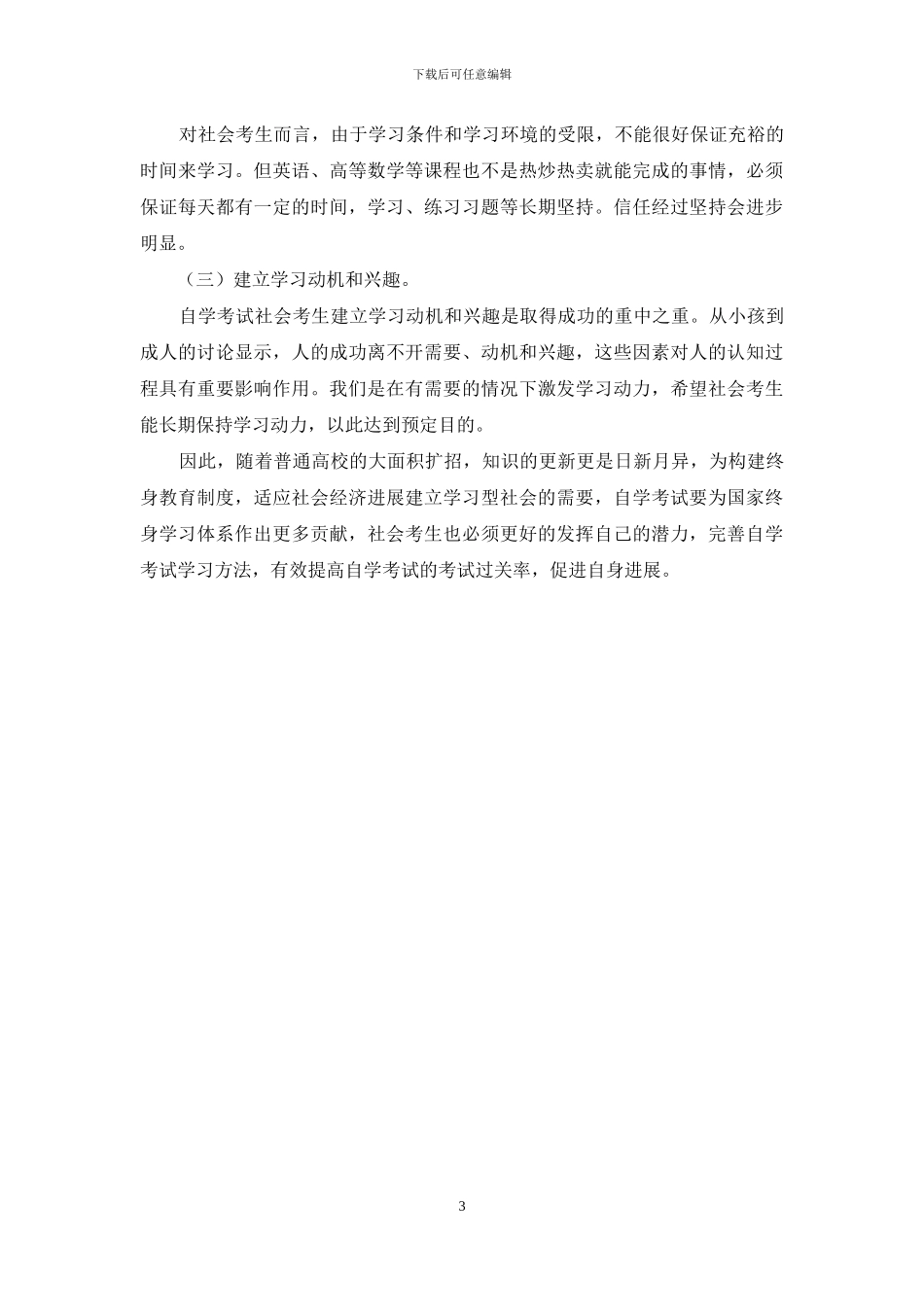 下载后可任意编辑

对社会考生而言，由于学习条件和学习环境的受限，不能很好保证充裕的时间来学习。但英语、高等数学等课程也不是热炒热卖就能完成的事情，必须保证每天都有一定的时间，学习、练习习题等长期坚持。信任经过坚持会进步明显。

（三）建立学习动机和兴趣。

自学考试社会考生建立学习动机和兴趣是取得成功的重中之重。从小孩到成人的讨论显示，人的成功离不开需要、动机和兴趣，这些因素对人的认知过程具有重要影响作用。我们是在有需要的情况下激发学习动力，希望社会考生能长期保持学习动力，以此达到预定目的。

因此，随着普通高校的大面积扩招，知识的更新更是日新月异，为构建终身教育制度，适应社会经济进展建立学习型社会的需要，自学考试要为国家终身学习体系作出更多贡献，社会考生也必须更好的发挥自己的潜力，完善自学考试学习方法，有效提高自学考试的考试过关率，促进自身进展。

3